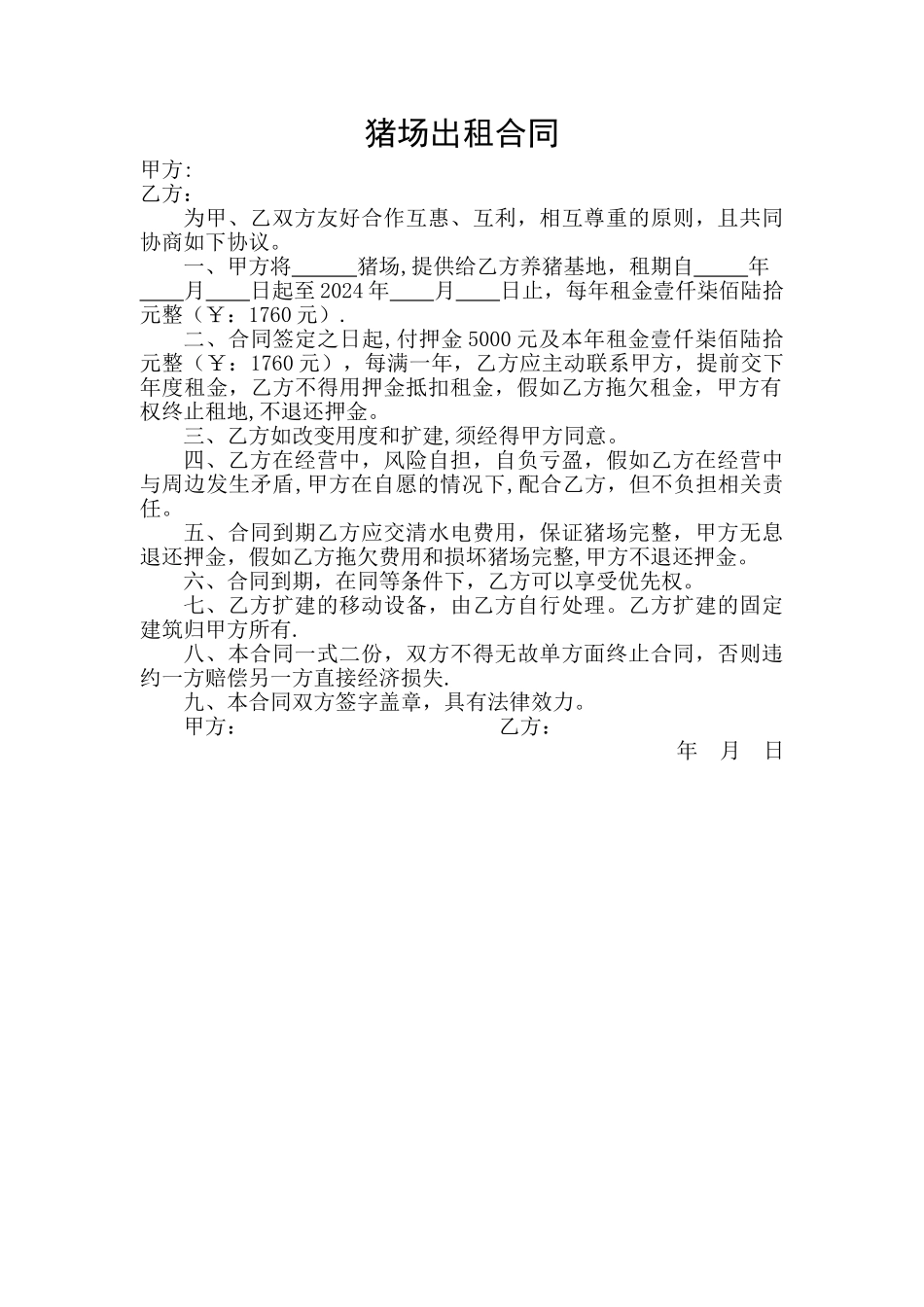 猪场出租合同

甲方:
乙方：

为甲、乙双方友好合作互惠、互利，相互尊重的原则，且共同协商如下协议。

一、甲方将______猪场,提供给乙方养猪基地，租期自_____年____月____日起至2024年____月____日止，每年租金壹仟柒佰陆拾元整（￥：1760元）.

二、合同签定之日起,付押金5000元及本年租金壹仟柒佰陆拾元整（￥：1760元），每满一年，乙方应主动联系甲方，提前交下年度租金，乙方不得用押金抵扣租金，假如乙方拖欠租金，甲方有权终止租地,不退还押金。

三、乙方如改变用度和扩建,须经得甲方同意。

四、乙方在经营中，风险自担，自负亏盈，假如乙方在经营中与周边发生矛盾,甲方在自愿的情况下,配合乙方，但不负担相关责任。

五、合同到期乙方应交清水电费用，保证猪场完整，甲方无息退还押金，假如乙方拖欠费用和损坏猪场完整,甲方不退还押金。

六、合同到期，在同等条件下，乙方可以享受优先权。

七、乙方扩建的移动设备，由乙方自行处理。乙方扩建的固定建筑归甲方所有.

八、本合同一式二份，双方不得无故单方面终止合同，否则违约一方赔偿另一方直接经济损失.

九、本合同双方签字盖章，具有法律效力。

甲方：　　　　乙方：

年　月　日